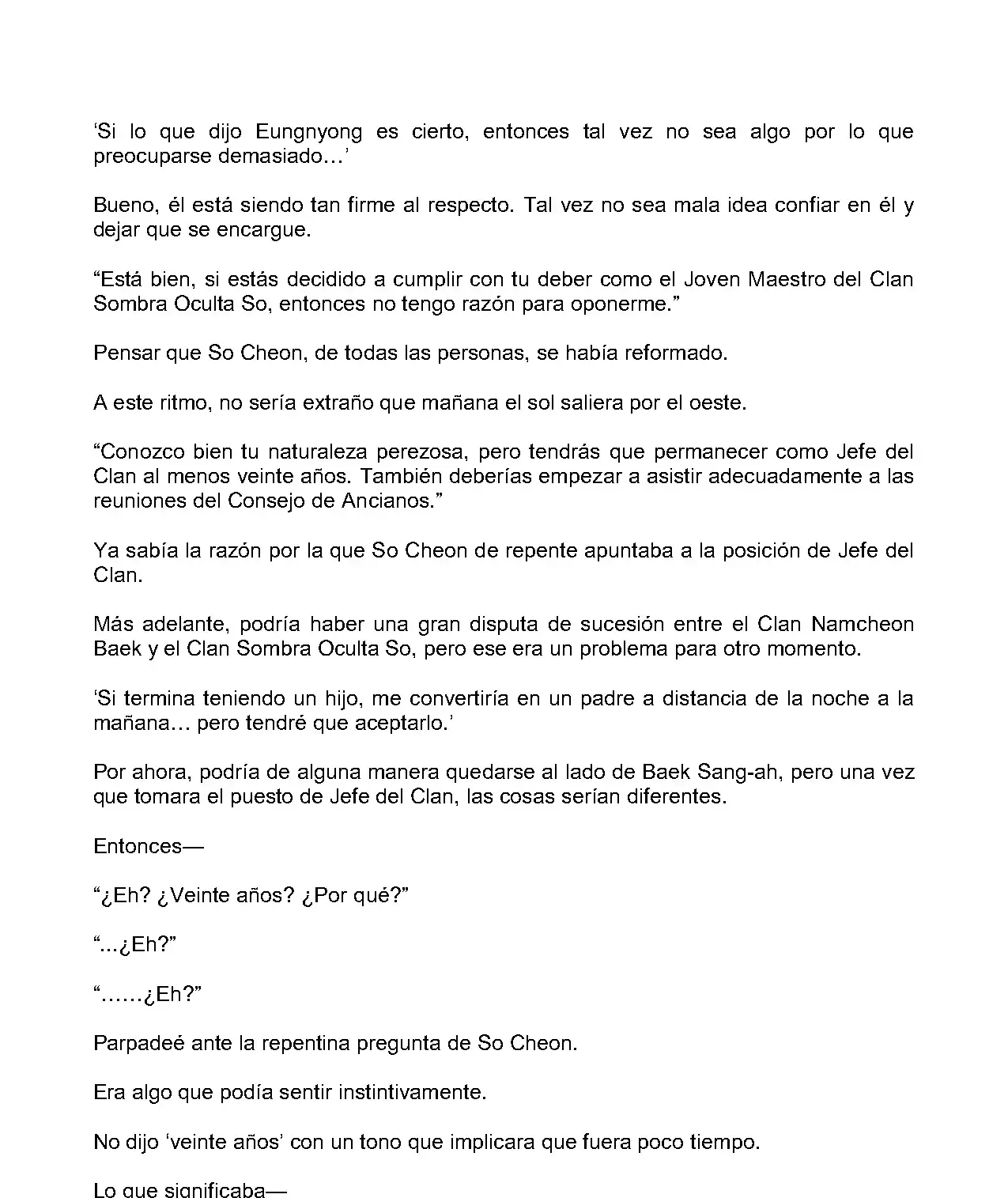 ‘Si lo que dijo Eungnyong es cierto, entonces tal vez no sea algo por lo que preocuparse demasiado…’

Bueno, él está siendo tan firme al respecto. Tal vez no sea mala idea confiar en él y dejar que se encargue.

“Está bien, si estás decidido a cumplir con tu deber como el Joven Maestro del Clan Sombra Oculta So, entonces no tengo razón para oponerme.”

Pensar que So Cheon, de todas las personas, se había reformado.

A este ritmo, no sería extraño que mañana el sol saliera por el oeste.

“Conozco bien tu naturaleza perezosa, pero tendrás que permanecer como Jefe del Clan al menos veinte años. También deberías empezar a asistir adecuadamente a las reuniones del Consejo de Ancianos.”

Ya sabía la razón por la que So Cheon de repente apuntaba a la posición de Jefe del Clan.

Más adelante, podría haber una gran disputa de sucesión entre el Clan Namcheon Baek y el Clan Sombra Oculta So, pero ese era un problema para otro momento.

‘Si termina teniendo un hijo, me convertiría en un padre a distancia de la noche a la mañana… pero tendré que aceptarlo.’

Por ahora, podría de alguna manera quedarse al lado de Baek Sang-ah, pero una vez que tomara el puesto de Jefe del Clan, las cosas serían diferentes.

Entonces—

“¿Eh? ¿Veinte años? ¿Por qué?”

“...¿Eh?”

“……¿Eh?”

Parpadeé ante la repentina pregunta de So Cheon.

Era algo que podía sentir instintivamente.

No dijo ‘veinte años’ con un tono que implicara que fuera poco tiempo.

Lo que significaba—